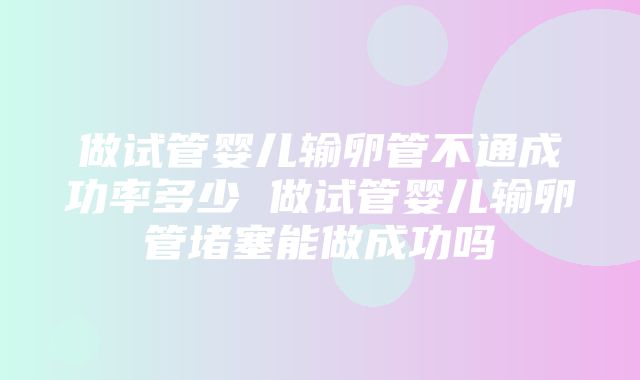 做试管婴儿输卵管不通成功率多少 做试管婴儿输卵管堵塞能做成功吗